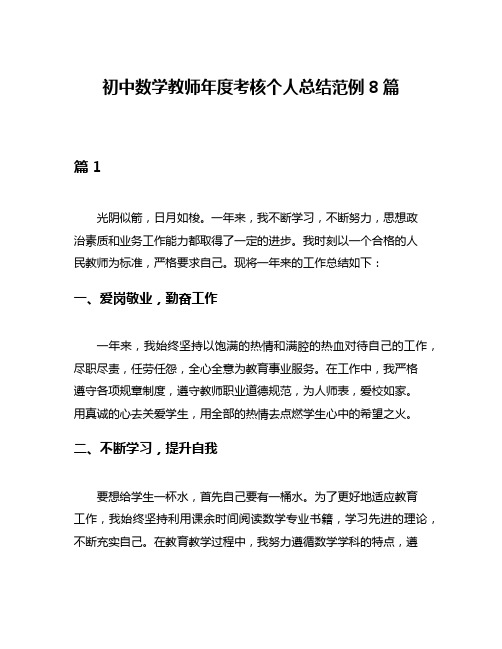 初中数学教师年度考核个人总结范例 8 篇

篇 1

光阴似箭，日月如梭。一年来，我不断学习，不断努力，思想政治素质和业务工作能力都取得了一定的进步。我时刻以一个合格的人民教师为标准，严格要求自己。现将一年来的工作总结如下：

一、爱岗敬业，勤奋工作

一年来，我始终坚持以饱满的热情和满腔的热血对待自己的工作，尽职尽责，任劳任怨，全心全意为教育事业服务。在工作中，我严格遵守各项规章制度，遵守教师职业道德规范，为人师表，爱校如家。用真诚的心去关爱学生，用全部的热情去点燃学生心中的希望之火。

二、不断学习，提升自我

要想给学生一杯水，首先自己要有一桶水。为了更好地适应教育工作，我始终坚持利用课余时间阅读数学专业书籍，学习先进的理论，不断充实自己。在教育教学过程中，我努力遵循数学学科的特点，遵